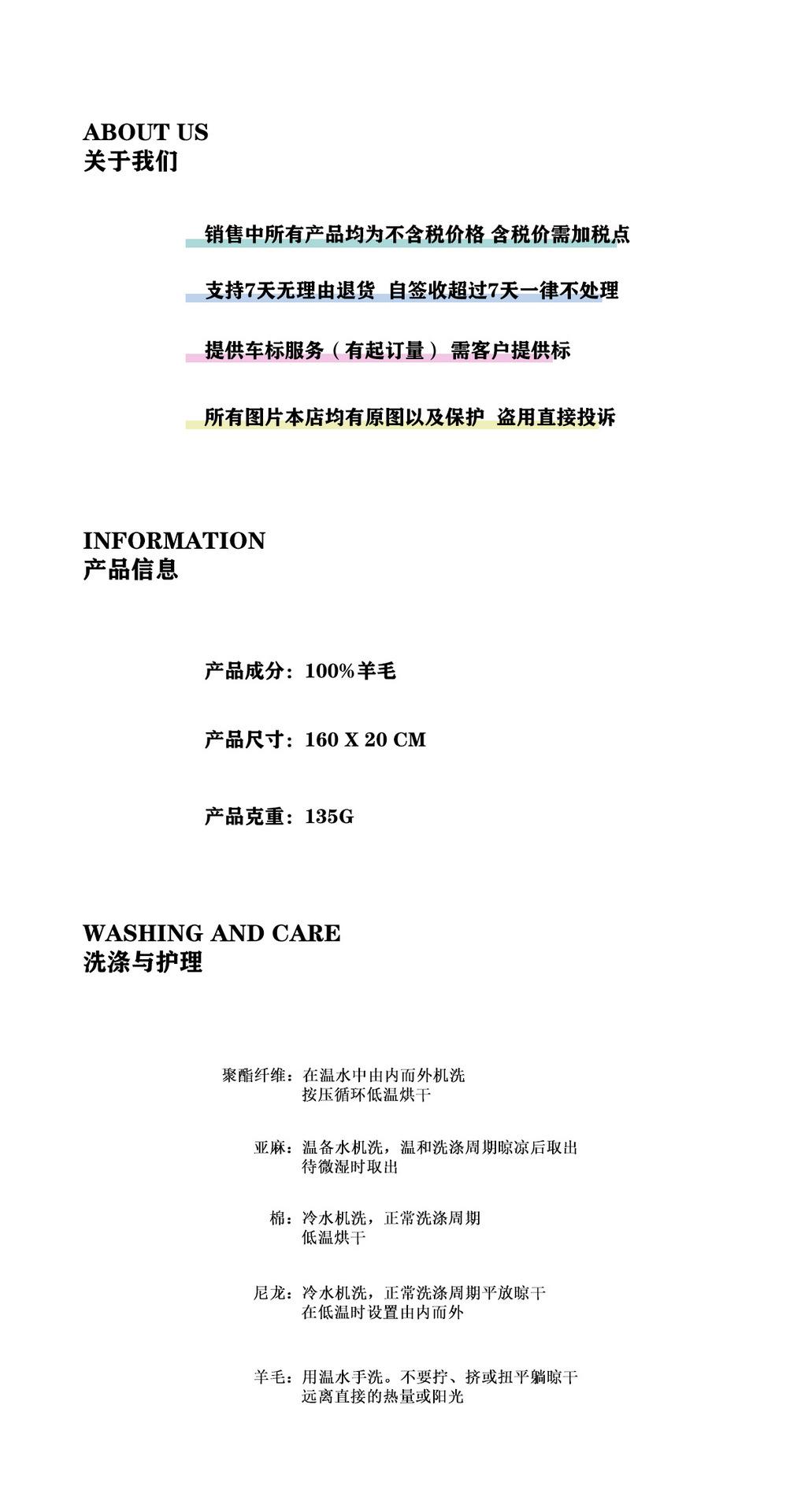 ABOUT US
关于我们

销售中所有产品均为不含税价格 含税价需加税点

支持7天无理由退货 自签收超过7天一律不处理

提供车标服务（有起订量） 需客户提供标

所有图片本店均有原图以及保护 盗用直接投诉

INFORMATION
产品信息

产品成分：100%羊毛

产品尺寸：160 X 20 CM

产品克重：135G

WASHING AND CARE
洗涤与护理

聚酯纤维：在温水中由内而外机洗
按压循环低温烘干

亚麻：温备水机洗，温和洗涤周期晾凉后取出
待微湿时取出

棉：冷水机洗，正常洗涤周期
低温烘干

尼龙：冷水机洗，正常洗涤周期平放晾干
在低温时设置由内而外

羊毛：用温水手洗。不要拧、挤或扭平躺晾干
远离直接的热量或阳光